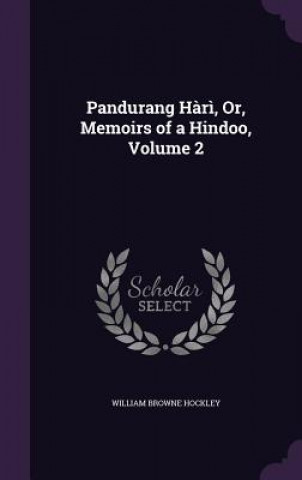 Pandurang Hàrì, Or, Memoirs of a Hindoo, Volume 2

Scholar SELECT

WILLIAM BROWNE HOCKLEY